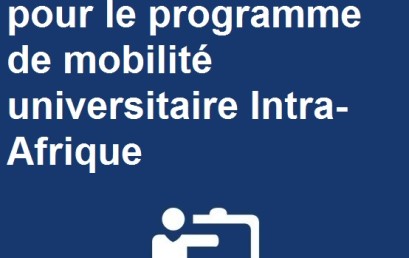 pour le programme de mobilité universitaire Intra-Afrique